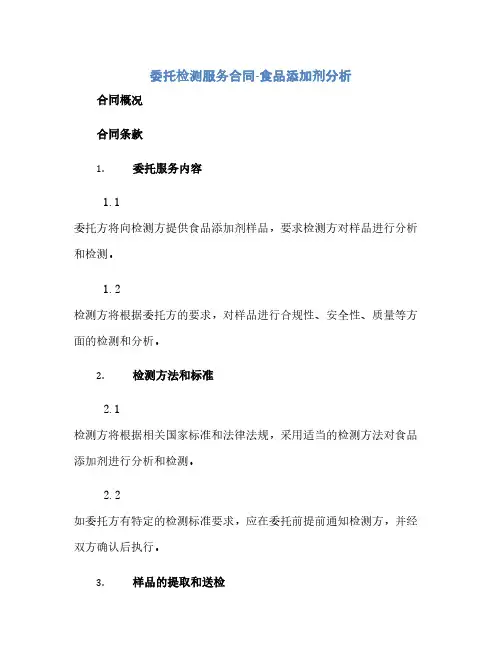 委托检测服务合同-食品添加剂分析

合同概况

合同条款

1. 委托服务内容

1.1

委托方将向检测方提供食品添加剂样品，要求检测方对样品进行分析和检测。

1.2

检测方将根据委托方的要求，对样品进行合规性、安全性、质量等方面的检测和分析。

2. 检测方法和标准

2.1

检测方将根据相关国家标准和法律法规，采用适当的检测方法对食品添加剂进行分析和检测。

2.2

如委托方有特定的检测标准要求，应在委托前提前通知检测方，并经双方确认后执行。

3. 样品的提取和送检